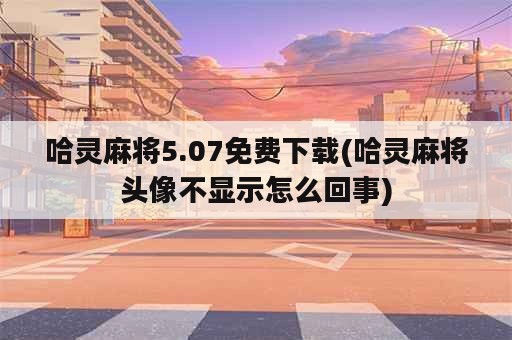 哈灵麻将5.07免费下载(哈灵麻将头像不显示怎么回事)